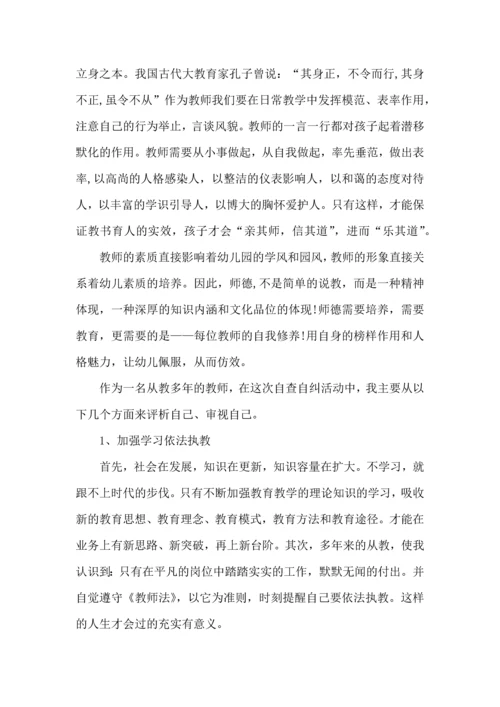 立身之本。我国古代大教育家孔子曾说：“其身正，不令而行，其身不正，虽令不从”作为教师我们要在日常教学中发挥模范、表率作用，注意自己的行为举止，言谈风貌。教师的一言一行都对孩子起着潜移默化的作用。教师需要从小事做起，从自我做起，率先垂范，做出表率，以高尚的人格感染人，以整洁的仪表影响人，以和蔼的态度对待人，以丰富的学识引导人，以博大的胸怀爱护人。只有这样，才能保证教书育人的实效，孩子才会“亲其师，信其道”，进而“乐其道”。

教师的素质直接影响着幼儿园的学风和园风，教师的形象直接关系着幼儿素质的培养。因此，师德，不是简单的说教，而是一种精神体现，一种深厚的知识内涵和文化品位的体现！师德需要培养，需要教育，更需要的是——每位教师的自我修养！用自身的榜样作用和人格魅力，让幼儿佩服，从而仿效。

作为一名从教多年的教师，在这次自查自纠活动中，我主要从以下几个方面来评析自己、审视自己。

1、加强学习依法执教

首先，社会在发展，知识在更新，知识容量在扩大。不学习，就跟不上时代的步伐。只有不断加强教育教学的理论知识的学习，吸收新的教育思想、教育理念、教育模式，教育方法和教育途径。才能在业务上有新思路、新突破，再上新台阶。其次，多年来的从教，使我认识到：只有在平凡的岗位中踏踏实实的工作，默默无闻的付出。并自觉遵守《教师法》，以它为准则，时刻提醒自己要依法执教。这样的人生才会过的充实有意义。